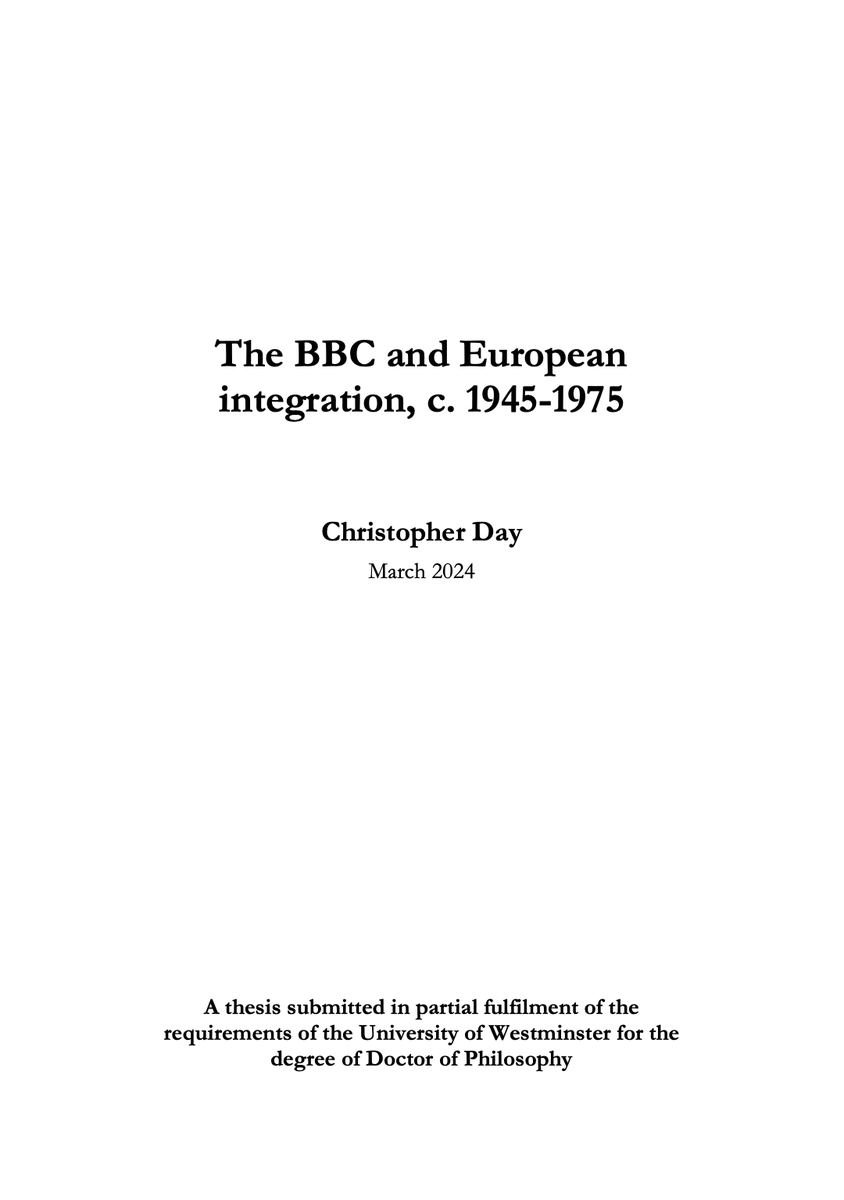 The BBC and European integration, c. 1945-1975

Christopher Day
March 2024

A thesis submitted in partial fulfilment of the requirements of the University of Westminster for the degree of Doctor of Philosophy